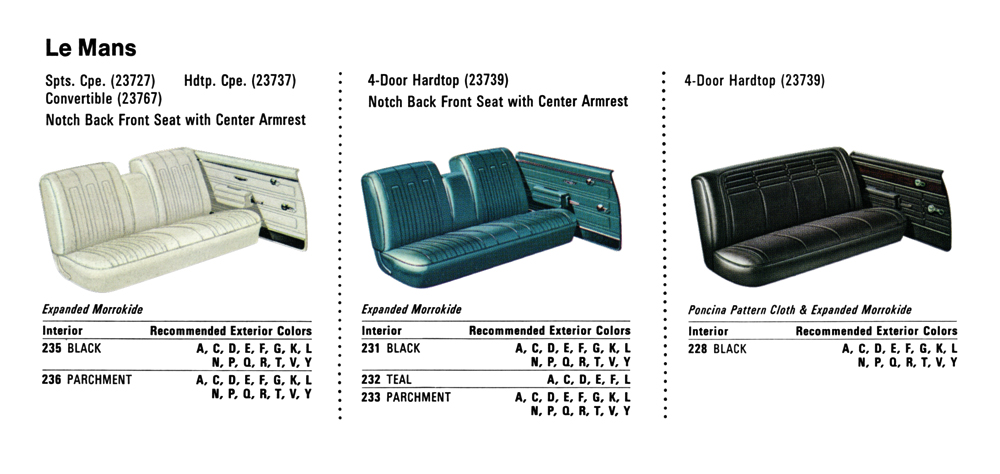 Le Mans

Spts. Cpe. (23727) Hdtp. Cpe. (23737)
Convertible (23767)
Notch Back Front Seat with Center Armrest

Expanded Morrokide

| Interior | Recommended Exterior Colors |
|---|---|
| 235 BLACK | A, C, D, E, F, G, K, L N, P, Q, R, T, V, Y |
| 236 PARCHMENT | A, C, D, E, F, G, K, L N, P, Q, R, T, V, Y |

4-Door Hardtop (23739)
Notch Back Front Seat with Center Armrest

Expanded Morrokide

| Interior | Recommended Exterior Colors |
|---|---|
| 231 BLACK | A, C, D, E, F, G, K, L N, P, Q, R, T, V, Y |
| 232 TEAL | A, C, D, E, F, L |
| 233 PARCHMENT | A, C, D, E, F, G, K, L N, P, Q, R, T, V, Y |

4-Door Hardtop (23739)

Poncina Pattern Cloth & Expanded Morrokide

| Interior | Recommended Exterior Colors |
|---|---|
| 228 BLACK | A, C, D, E, F, G, K, L N, P, Q, R, T, V, Y |